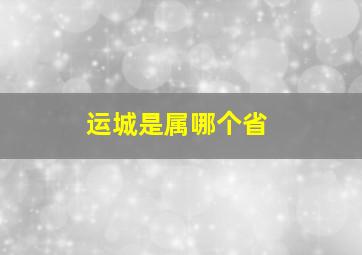 运城是属哪个省